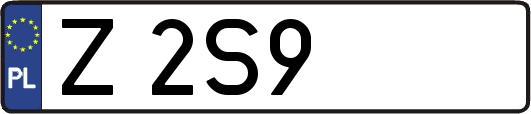 PL

Z 2S9